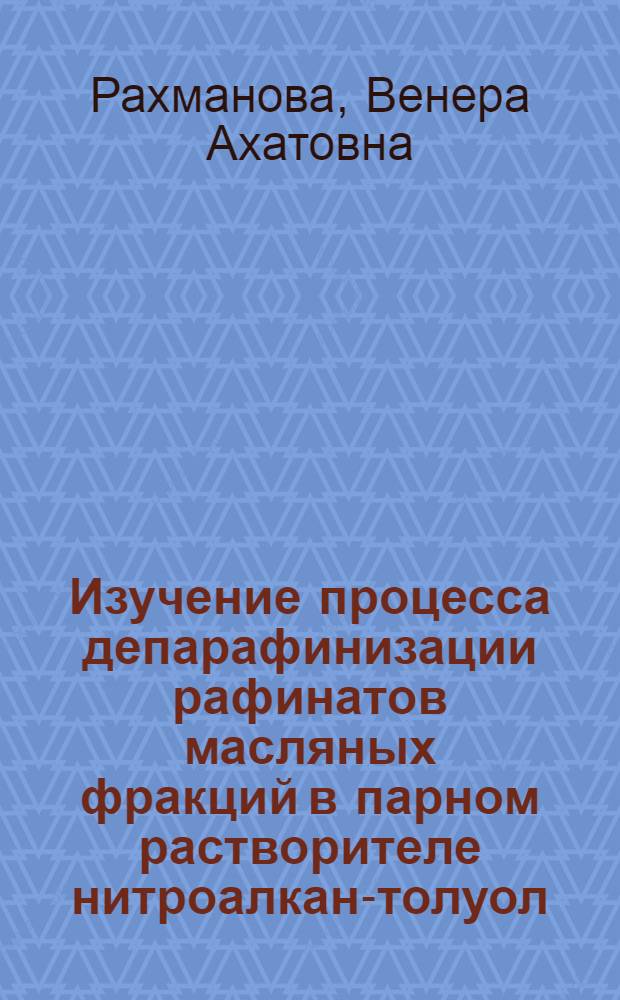 Рахманова, Венера Ахатовна

Изучение процесса депарафинизации рафинатов масляных фракций в парном растворителе нитроалкан-толуол